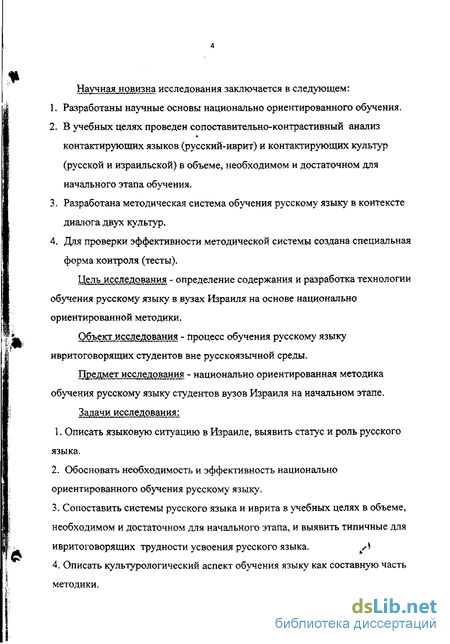 4

Научная новизна исследования заключается в следующем:

1. Разработаны научные основы национально ориентированного обучения.

2. В учебных целях проведен сопоставительно-контрастивный анализ контактирующих языков (русский-иврит) и контактирующих культур (русской и израильской) в объеме, необходимом и достаточном для начального этапа обучения.

3. Разработана методическая система обучения русскому языку в контексте диалога двух культур.

4. Для проверки эффективности методической системы создана специальная форма контроля (тесты).

Цель исследования - определение содержания и разработка технологии обучения русскому языку в вузах Израиля на основе национально ориентированной методики.

Объект исследования - процесс обучения русскому языку ивритоговорящих студентов вне русскоязычной среды.

Предмет исследования - национально ориентированная методика обучения русскому языку студентов вузов Израиля на начальном этапе.

Задачи исследования:

1. Описать языковую ситуацию в Израиле, выявить статус и роль русского языка.

2. Обосновать необходимость и эффективность национально ориентированного обучения русскому языку.

3. Сопоставить системы русского языка и иврита в учебных целях в объеме, необходимом и достаточном для начального этапа, и выявить типичные для ивритоговорящих трудности усвоения русского языка.

4. Описать культурологический аспект обучения языку как составную часть методики.

dsLib.net
библиотека диссертаций